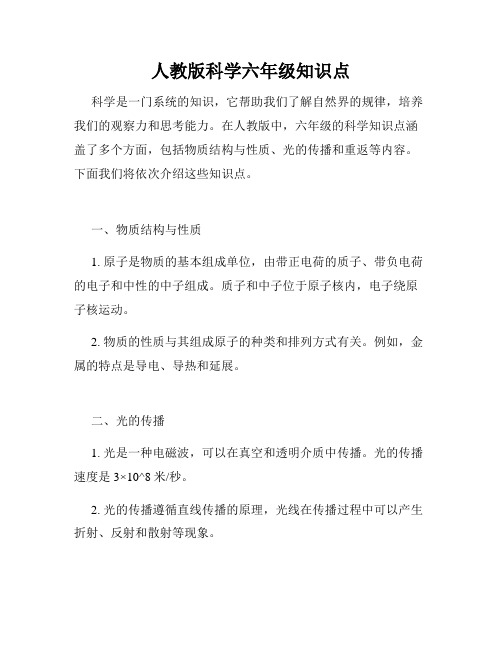 人教版科学六年级知识点

科学是一门系统的知识，它帮助我们了解自然界的规律，培养我们的观察力和思考能力。在人教版中，六年级的科学知识点涵盖了多个方面，包括物质结构与性质、光的传播和重返等内容。下面我们将依次介绍这些知识点。

一、物质结构与性质

1. 原子是物质的基本组成单位，由带正电荷的质子、带负电荷的电子和中性的中子组成。质子和中子位于原子核内，电子绕原子核运动。

2. 物质的性质与其组成原子的种类和排列方式有关。例如，金属的特点是导电、导热和延展。

二、光的传播

1. 光是一种电磁波，可以在真空和透明介质中传播。光的传播速度是 3×10^8 米/秒。

2. 光的传播遵循直线传播的原理，光线在传播过程中可以产生折射、反射和散射等现象。